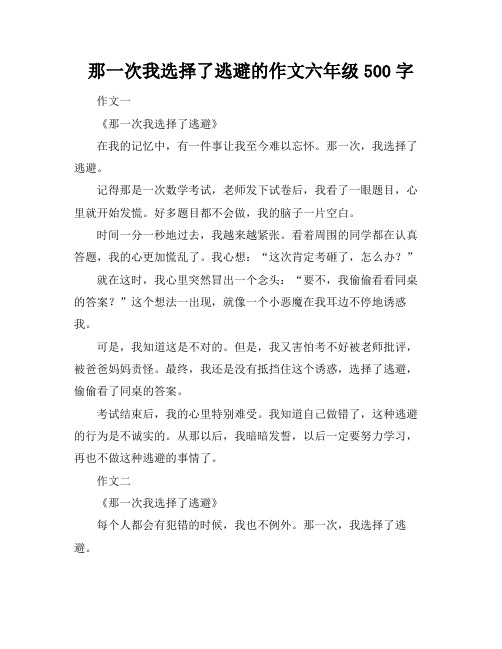 那一次我选择了逃避的作文六年级 500 字

作文一

《那一次我选择了逃避》

在我的记忆中，有一件事让我至今难以忘怀。那一次，我选择了逃避。

记得那是一次数学考试，老师发下试卷后，我看了一眼题目，心里就开始发慌。好多题目都不会做，我的脑子一片空白。

时间一分一秒地过去，我越来越紧张。看着周围的同学都在认真答题，我的心更加慌乱了。我心想：“这次肯定考砸了，怎么办？”

就在这时，我心里突然冒出一个念头：“要不，我偷偷看看同桌的答案？”这个想法一出现，就像一个小恶魔在我耳边不停地诱惑我。

可是，我知道这是不对的。但是，我又害怕考不好被老师批评，被爸爸妈妈责怪。最终，我还是没有抵挡住这个诱惑，选择了逃避，偷偷看了同桌的答案。

考试结束后，我的心里特别难受。我知道自己做错了，这种逃避的行为是不诚实的。从那以后，我暗暗发誓，以后一定要努力学习，再也不做这种逃避的事情了。

作文二

《那一次我选择了逃避》

每个人都会有犯错的时候，我也不例外。那一次，我选择了逃避。